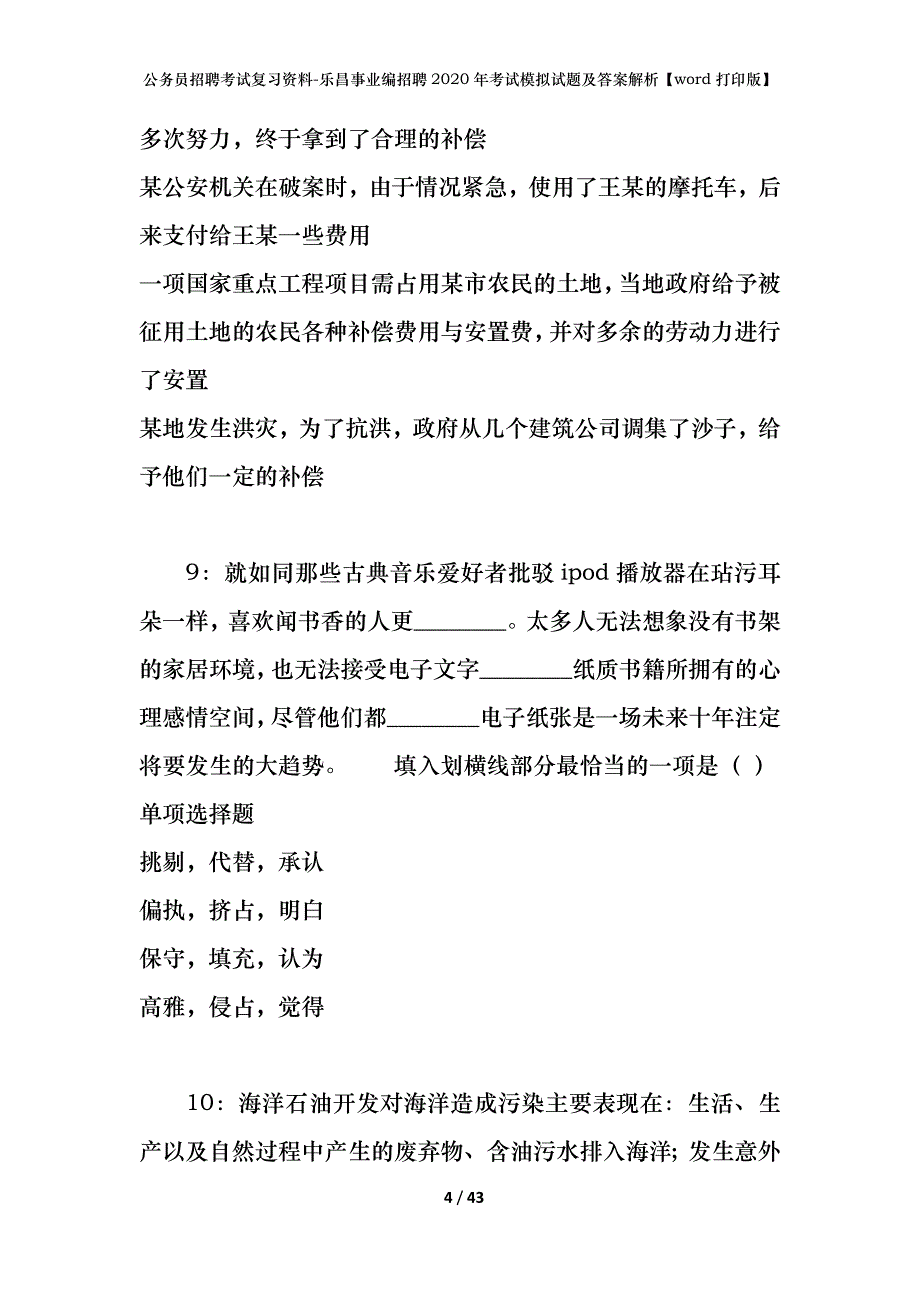 公务员招聘考试复习资料-乐昌事业编招聘2020年考试模拟试题及答案解析【word打印版】

多次努力，终于拿到了合理的补偿

某公安机关在破案时，由于情况紧急，使用了王某的摩托车，后来支付给王某一些费用

一项国家重点工程项目需占用某市农民的土地，当地政府给予被征用土地的农民各种补偿费用与安置费，并对多余的劳动力进行了安置

某地发生洪灾，为了抗洪，政府从几个建筑公司调集了沙子，给予他们一定的补偿

9：就如同那些古典音乐爱好者批驳ipod播放器在玷污耳朵一样，喜欢闻书香的人更________。太多人无法想象没有书架的家居环境，也无法接受电子文字________纸质书籍所拥有的心理感情空间，尽管他们都________电子纸张是一场未来十年注定将要发生的大趋势。　　填入划横线部分最恰当的一项是（ ）

单项选择题

挑剔，代替，承认

偏执，挤占，明白

保守，填充，认为

高雅，侵占，觉得

10：海洋石油开发对海洋造成污染主要表现在：生活、生产以及自然过程中产生的废弃物、含油污水排入海洋；发生意外

4 / 43